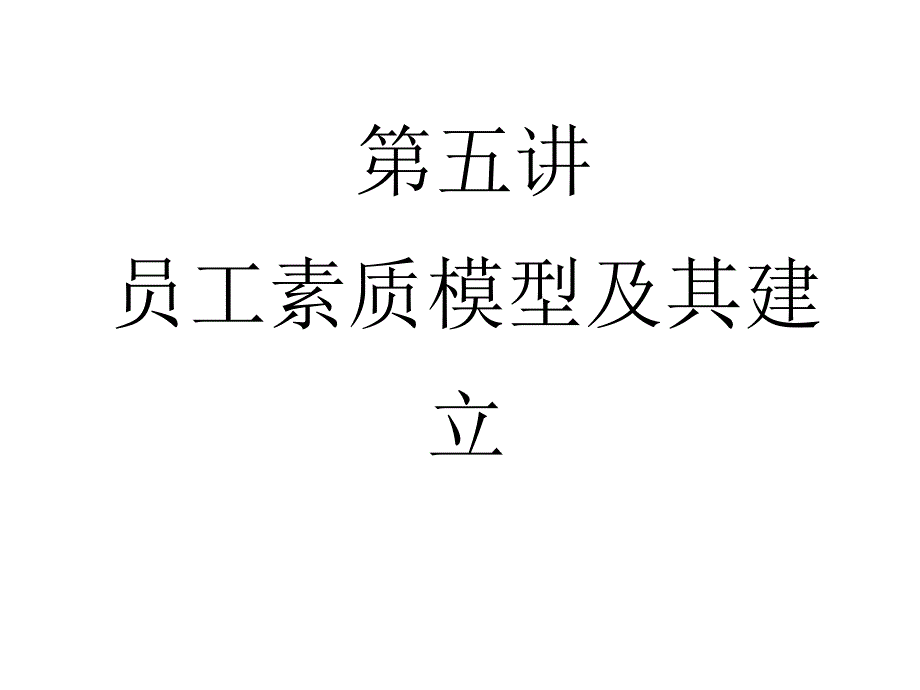 第五讲

员工素质模型及其建立